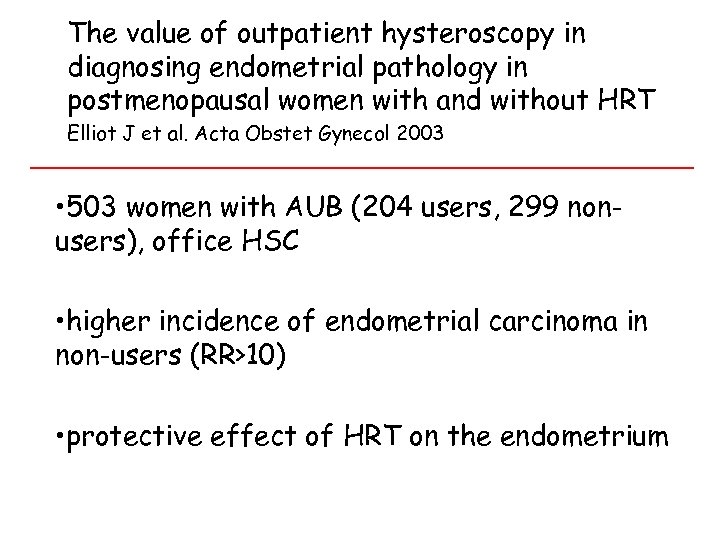 The value of outpatient hysteroscopy in diagnosing endometrial pathology in postmenopausal women with and without HRT
Elliot J et al. Acta Obstet Gynecol 2003

•503 women with AUB (204 users, 299 non-users), office HSC

•higher incidence of endometrial carcinoma in non-users (RR>10)

•protective effect of HRT on the endometrium